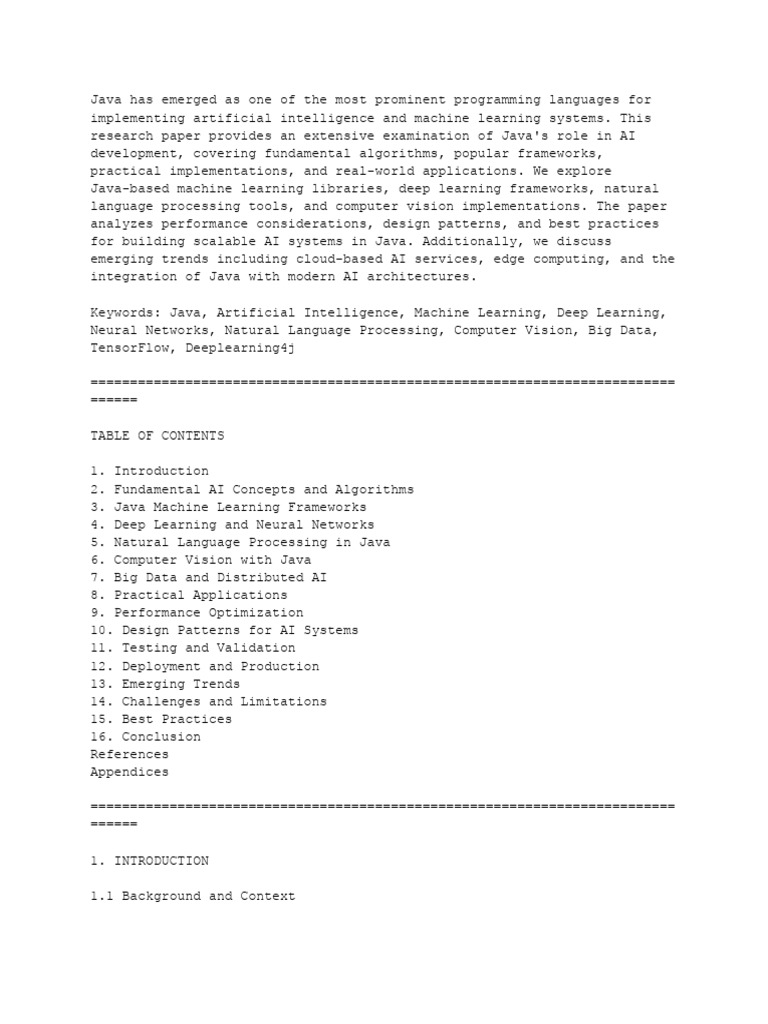 Java has emerged as one of the most prominent programming languages for implementing artificial intelligence and machine learning systems. This research paper provides an extensive examination of Java's role in AI development, covering fundamental algorithms, popular frameworks, practical implementations, and real-world applications. We explore Java-based machine learning libraries, deep learning frameworks, natural language processing tools, and computer vision implementations. The paper analyzes performance considerations, design patterns, and best practices for building scalable AI systems in Java. Additionally, we discuss emerging trends including cloud-based AI services, edge computing, and the integration of Java with modern AI architectures.

Keywords: Java, Artificial Intelligence, Machine Learning, Deep Learning, Neural Networks, Natural Language Processing, Computer Vision, Big Data, TensorFlow, Deeplearning4j

================================================================================

TABLE OF CONTENTS

1. Introduction
2. Fundamental AI Concepts and Algorithms
3. Java Machine Learning Frameworks
4. Deep Learning and Neural Networks
5. Natural Language Processing in Java
6. Computer Vision with Java
7. Big Data and Distributed AI
8. Practical Applications
9. Performance Optimization
10. Design Patterns for AI Systems
11. Testing and Validation
12. Deployment and Production
13. Emerging Trends
14. Challenges and Limitations
15. Best Practices
16. Conclusion
References
Appendices

================================================================================

1. INTRODUCTION

1.1 Background and Context